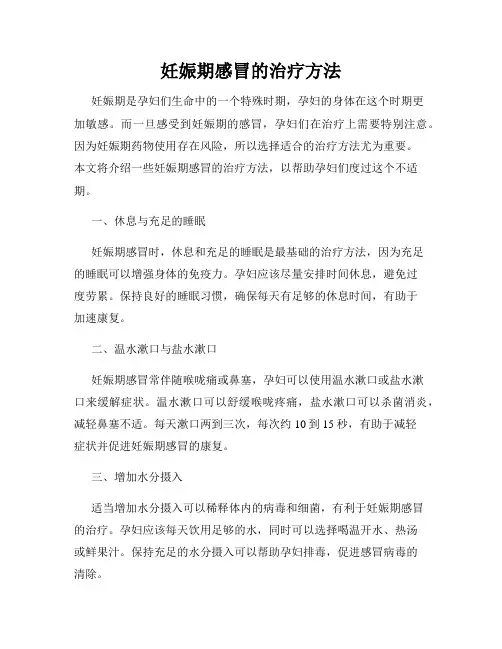 妊娠期感冒的治疗方法

妊娠期是孕妇们生命中的一个特殊时期，孕妇的身体在这个时期更加敏感。而一旦感受到妊娠期的感冒，孕妇们在治疗上需要特别注意。因为妊娠期药物使用存在风险，所以选择适合的治疗方法尤为重要。本文将介绍一些妊娠期感冒的治疗方法，以帮助孕妇们度过这个不适期。

一、休息与充足的睡眠

妊娠期感冒时，休息和充足的睡眠是最基础的治疗方法，因为充足的睡眠可以增强身体的免疫力。孕妇应该尽量安排时间休息，避免过度劳累。保持良好的睡眠习惯，确保每天有足够的休息时间，有助于加速康复。

二、温水漱口与盐水漱口

妊娠期感冒常伴随喉咙痛或鼻塞，孕妇可以使用温水漱口或盐水漱口来缓解症状。温水漱口可以舒缓喉咙疼痛，盐水漱口可以杀菌消炎，减轻鼻塞不适。每天漱口两到三次，每次约 10 到 15 秒，有助于减轻症状并促进妊娠期感冒的康复。

三、增加水分摄入

适当增加水分摄入可以稀释体内的病毒和细菌，有利于妊娠期感冒的治疗。孕妇应该每天饮用足够的水，同时可以选择喝温开水、热汤或鲜果汁。保持充足的水分摄入可以帮助孕妇排毒，促进感冒病毒的清除。